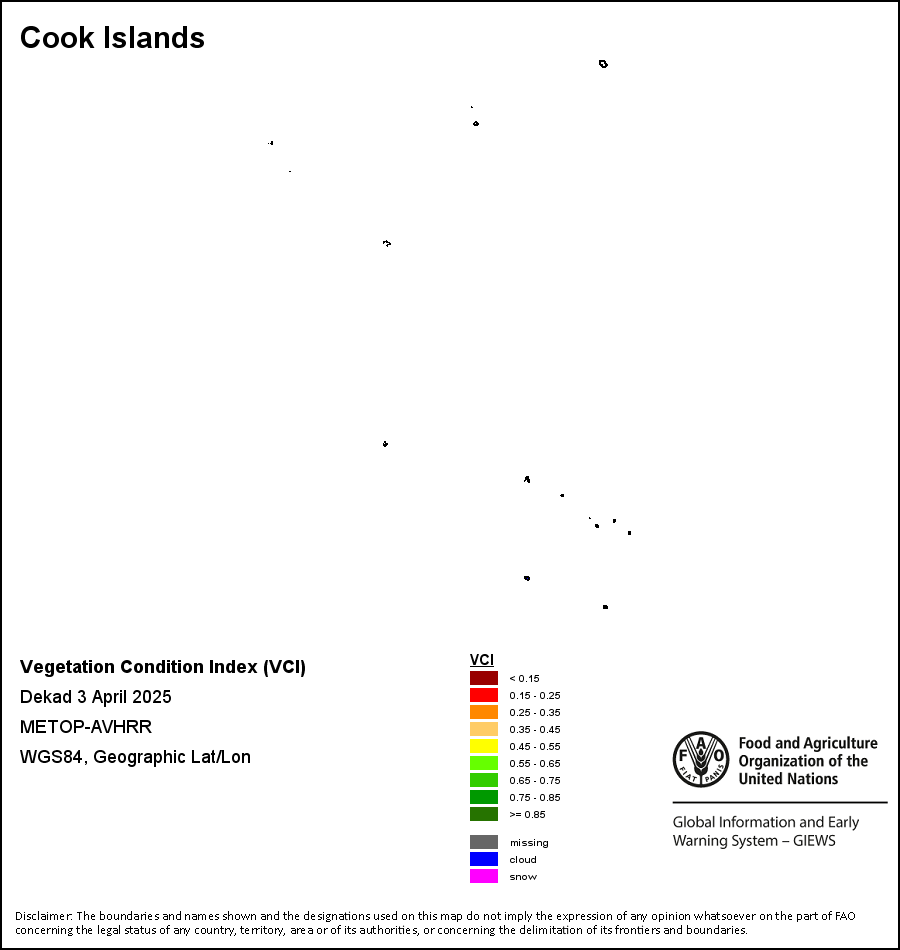 Cook Islands

Vegetation Condition Index (VCI)

Dekad 3 April 2025

METOP-AVHRR

WGS84, Geographic Lat/Lon

VCI
< 0.15
0.15 - 0.25
0.25 - 0.35
0.35 - 0.45
0.45 - 0.55
0.55 - 0.65
0.65 - 0.75
0.75 - 0.85
>= 0.85

missing
cloud
snow

FAO
FIAT PANIS
Food and Agriculture Organization of the United Nations

Global Information and Early Warning System – GIEWS

Disclaimer: The boundaries and names shown and the designations used on this map do not imply the expression of any opinion whatsoever on the part of FAO concerning the legal status of any country, territory, area or of its authorities, or concerning the delimitation of its frontiers and boundaries.